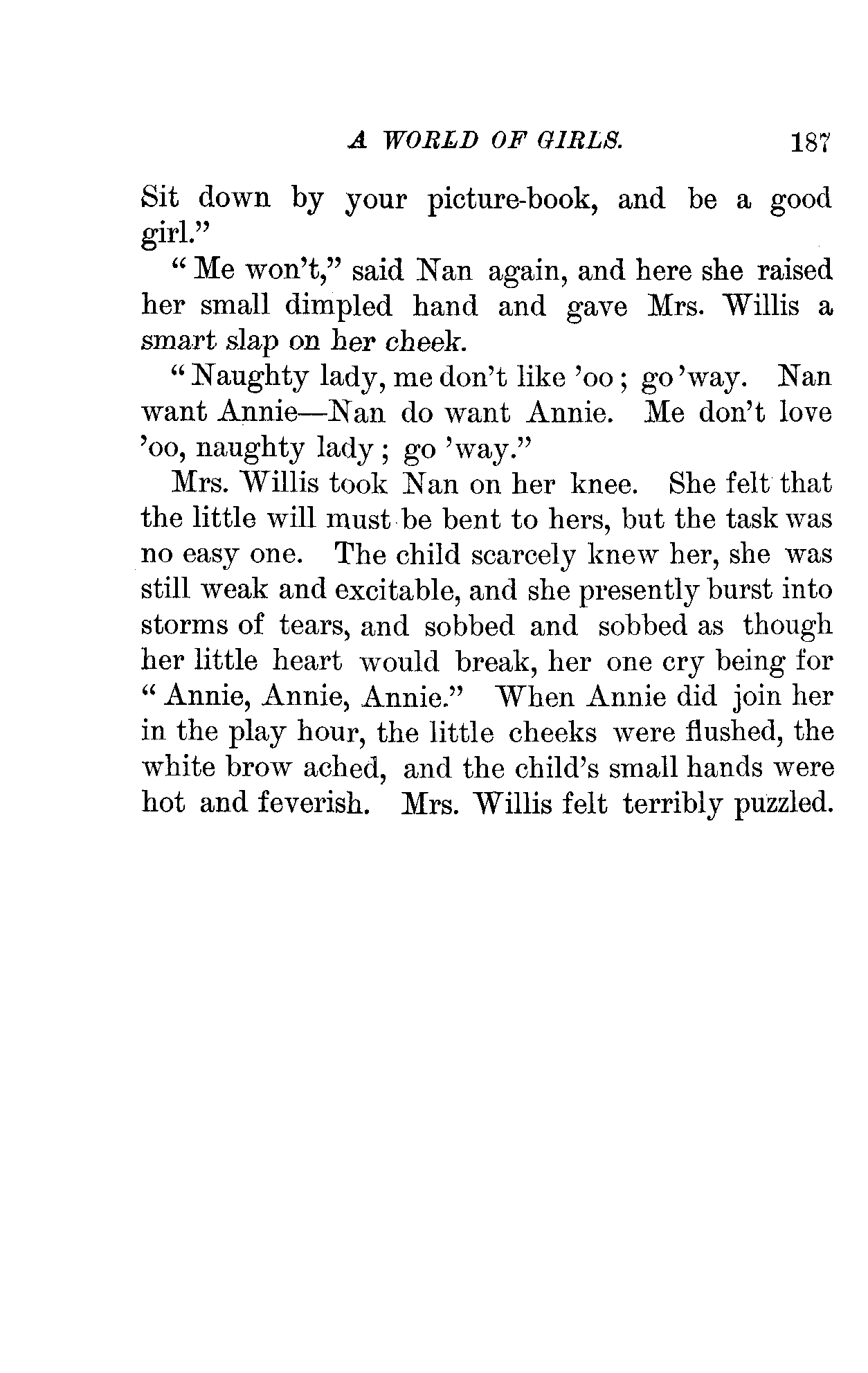 A WORLD OF GIRLS. 187

Sit down by your picture-book, and be a good girl."

"Me won't," said Nan again, and here she raised her small dimpled hand and gave Mrs. Willis a smart slap on her cheek.

"Naughty lady, me don't like 'oo; go 'way. Nan want Annie—Nan do want Annie. Me don't love 'oo, naughty lady; go 'way."

Mrs. Willis took Nan on her knee. She felt that the little will must be bent to hers, but the task was no easy one. The child scarcely knew her, she was still weak and excitable, and she presently burst into storms of tears, and sobbed and sobbed as though her little heart would break, her one cry being for "Annie, Annie, Annie." When Annie did join her in the play hour, the little cheeks were flushed, the white brow ached, and the child's small hands were hot and feverish. Mrs. Willis felt terribly puzzled.